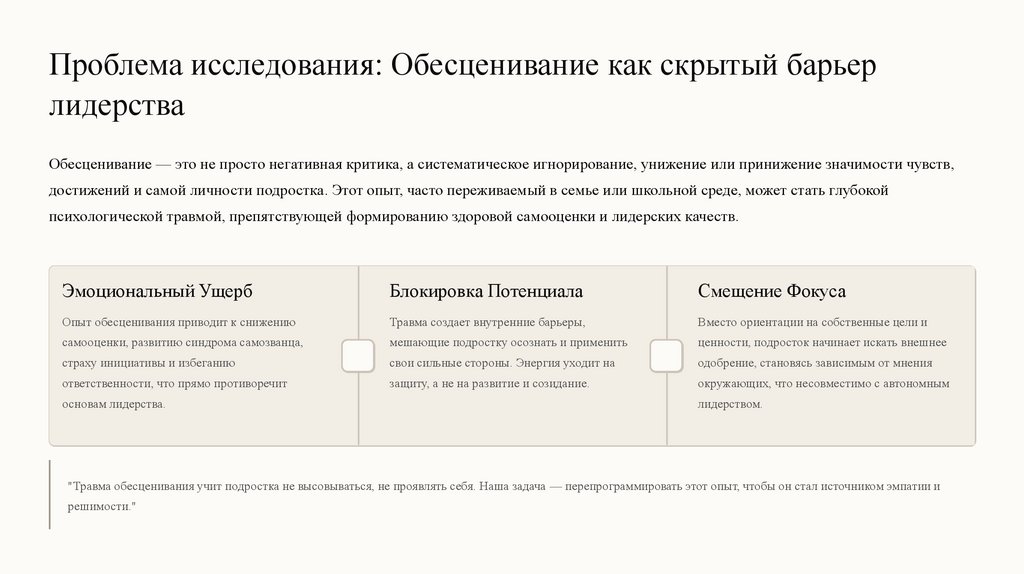 Проблема исследования: Обесценивание как скрытый барьер лидерства

Обесценивание — это не просто негативная критика, а систематическое игнорирование, унижение или принижение значимости чувств, достижений и самой личности подростка. Этот опыт, часто переживаемый в семье или школьной среде, может стать глубокой психологической травмой, препятствующей формированию здоровой самооценки и лидерских качеств.

Эмоциональный Ущерб

Опыт обесценивания приводит к снижению самооценки, развитию синдрома самозванца, страху инициативы и избеганию ответственности, что прямо противоречит основам лидерства.

Блокировка Потенциала

Травма создает внутренние барьеры, мешающие подростку осознать и применить свои сильные стороны. Энергия уходит на защиту, а не на развитие и созидание.

Смещение Фокуса

Вместо ориентации на собственные цели и ценности, подросток начинает искать внешнее одобрение, становясь зависимым от мнения окружающих, что несовместимо с автономным лидерством.

"Травма обесценивания учит подростка не высовываться, не проявлять себя. Наша задача — перепрограммировать этот опыт, чтобы он стал источником эмпатии и решимости."